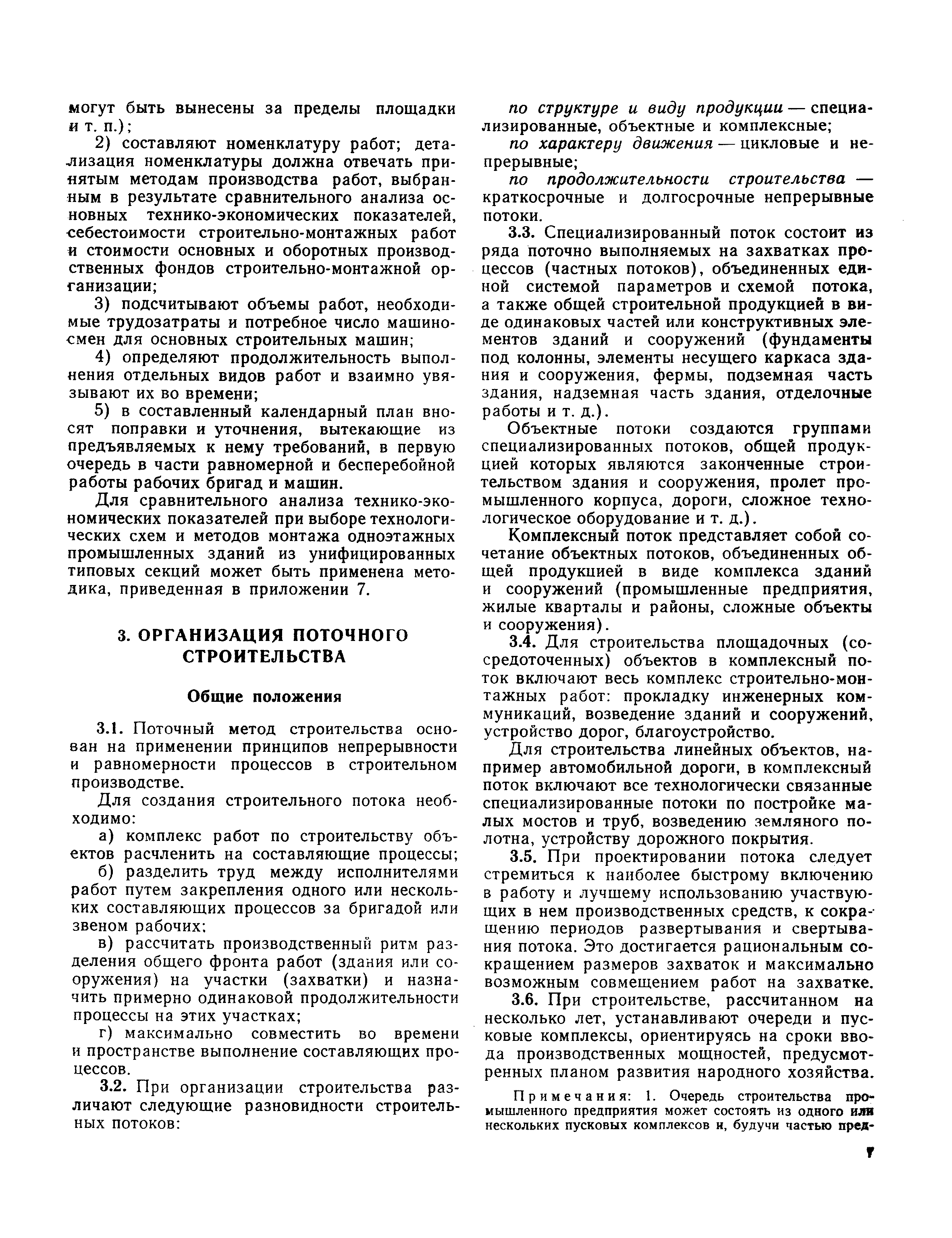 могут быть вынесены за пределы площадки и т. п.);

2) составляют номенклатуру работ; детализация номенклатуры должна отвечать принятым методам производства работ, выбранным в результате сравнительного анализа основных технико-экономических показателей, себестоимости строительно-монтажных работ и стоимости основных и оборотных производственных фондов строительно-монтажной организации;

3) подсчитывают объемы работ, необходимые трудозатраты и потребное число машино-смен для основных строительных машин;

4) определяют продолжительность выполнения отдельных видов работ и взаимно увязывают их во времени;

5) в составленный календарный план вносят поправки и уточнения, вытекающие из предъявляемых к нему требований, в первую очередь в части равномерной и бесперебойной работы рабочих бригад и машин.

Для сравнительного анализа технико-экономических показателей при выборе технологических схем и методов монтажа одноэтажных промышленных зданий из унифицированных типовых секций может быть применена методика, приведенная в приложении 7.

3. ОРГАНИЗАЦИЯ ПОТОЧНОГО СТРОИТЕЛЬСТВА

Общие положения

3.1. Поточный метод строительства основан на применении принципов непрерывности и равномерности процессов в строительном производстве.

Для создания строительного потока необходимо:

а) комплекс работ по строительству объектов расчленить на составляющие процессы;

б) разделить труд между исполнителями работ путем закрепления одного или нескольких составляющих процессов за бригадой или звеном рабочих;

в) рассчитать производственный ритм разделения общего фронта работ (здания или сооружения) на участки (захватки) и назначить примерно одинаковой продолжительности процессы на этих участках;

г) максимально совместить во времени и пространстве выполнение составляющих процессов.

3.2. При организации строительства различают следующие разновидности строительных потоков:

по структуре и виду продукции — специализированные, объектные и комплексные;

по характеру движения — цикловые и непрерывные;

по продолжительности строительства — краткосрочные и долгосрочные непрерывные потоки.

3.3. Специализированный поток состоит из ряда поточно выполняемых на захватках процессов (частных потоков), объединенных единой системой параметров и схемой потока, а также общей строительной продукцией в виде одинаковых частей или конструктивных элементов зданий и сооружений (фундаменты под колонны, элементы несущего каркаса здания и сооружения, фермы, подземная часть здания, надземная часть здания, отделочные работы и т. д.).

Объектные потоки создаются группами специализированных потоков, общей продукцией которых являются законченные строительством здания и сооружения, пролет промышленного корпуса, дороги, сложное технологическое оборудование и т. д.).

Комплексный поток представляет собой сочетание объектных потоков, объединенных общей продукцией в виде комплекса зданий и сооружений (промышленные предприятия, жилые кварталы и районы, сложные объекты и сооружения).

3.4. Для строительства площадочных (сосредоточенных) объектов в комплексный поток включают весь комплекс строительно-монтажных работ: прокладку инженерных коммуникаций, возведение зданий и сооружений, устройство дорог, благоустройство.

Для строительства линейных объектов, например автомобильной дороги, в комплексный поток включают все технологически связанные специализированные потоки по постройке малых мостов и труб, возведению земляного полотна, устройству дорожного покрытия.

3.5. При проектировании потока следует стремиться к наиболее быстрому включению в работу и лучшему использованию участвующих в нем производственных средств, к сокращению периодов развертывания и свертывания потока. Это достигается рациональным сокращением размеров захваток и максимально возможным совмещением работ на захватке.

3.6. При строительстве, рассчитанном на несколько лет, устанавливают очереди и пусковые комплексы, ориентируясь на сроки ввода производственных мощностей, предусмотренных планом развития народного хозяйства.

Примечания: 1. Очередь строительства промышленного предприятия может состоять из одного или нескольких пусковых комплексов и, будучи частью пред-

7